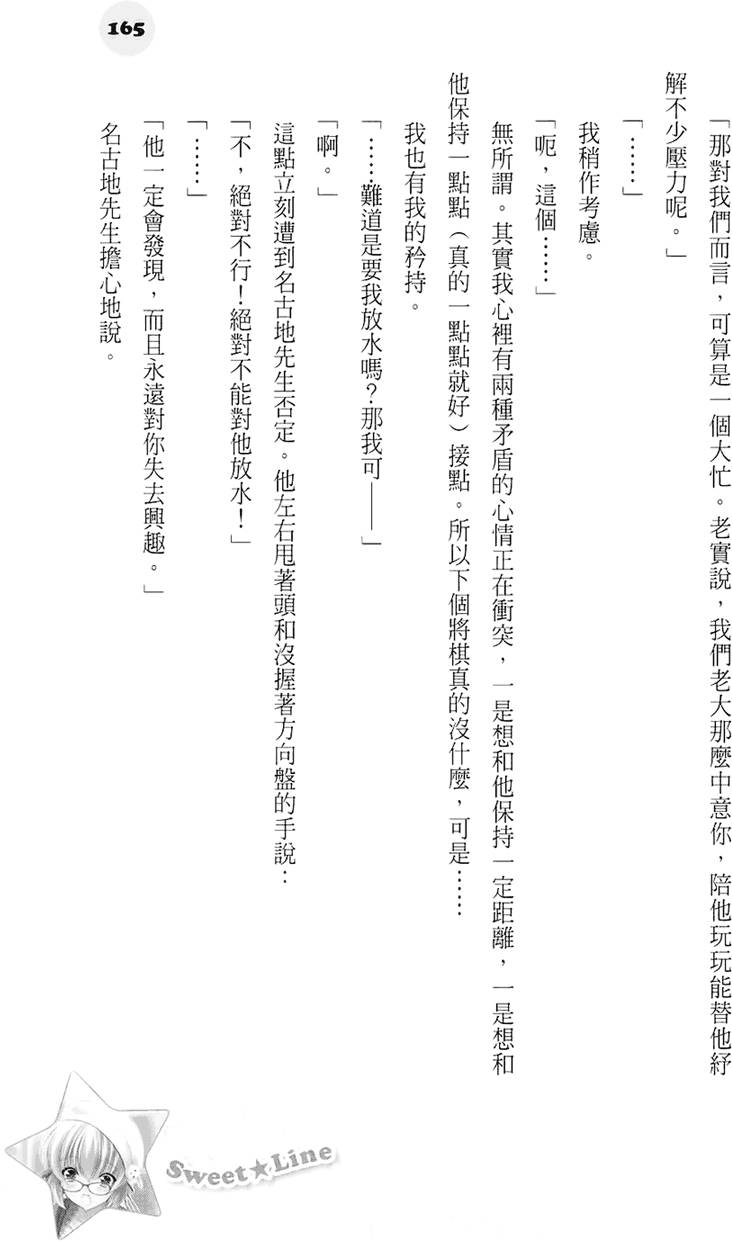 165

「那對我們而言，可算是一個大忙。老實說，我們老大那麼中意你，陪他玩玩能替他紓解不少壓力呢。」

「……」

我稍作考慮。

「呃，這個……」

無所謂。其實我心裡有兩種矛盾的心情正在衝突，一是想和他保持一定距離，一是想和他保持一點點（真的一點點就好）接點。所以下個將棋真的沒什麼，可是……

我也有我的矜持。

「……難道是要我放水嗎？那我可——」

「啊。」

這點立刻遭到名古地先生否定。他左右甩著頭和沒握著方向盤的手說：

「不，絕對不行！絕對不能對他放水！」

「……」

「他一定會發現，而且永遠對你失去興趣。」

名古地先生擔心地說。

Sweet★Line